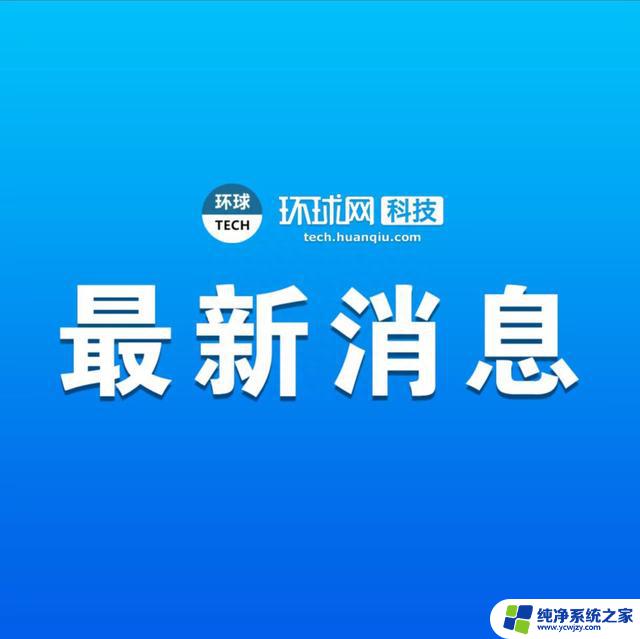 环球
TECH

环球网 科技
tech.huanqiu.com

最新消息

纯净系统之家
www.ycwjzy.com